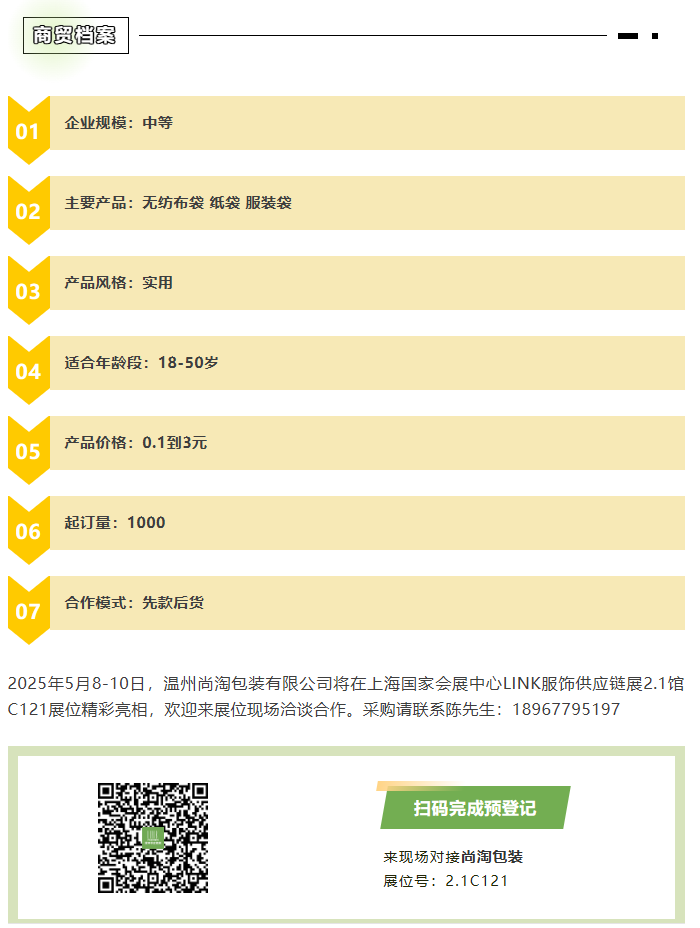 商贸档案

01
企业规模：中等

02
主要产品：无纺布袋 纸袋 服装袋

03
产品风格：实用

04
适合年龄段：18-50岁

05
产品价格：0.1到3元

06
起订量：1000

07
合作模式：先款后货

2025年5月8-10日，温州尚淘包装有限公司将在上海国家会展中心LINK服饰供应链展2.1馆C121展位精彩亮相，欢迎来展位现场洽谈合作。采购请联系陈先生：18967795197

扫码完成预登记

来现场对接尚淘包装
展位号：2.1C121